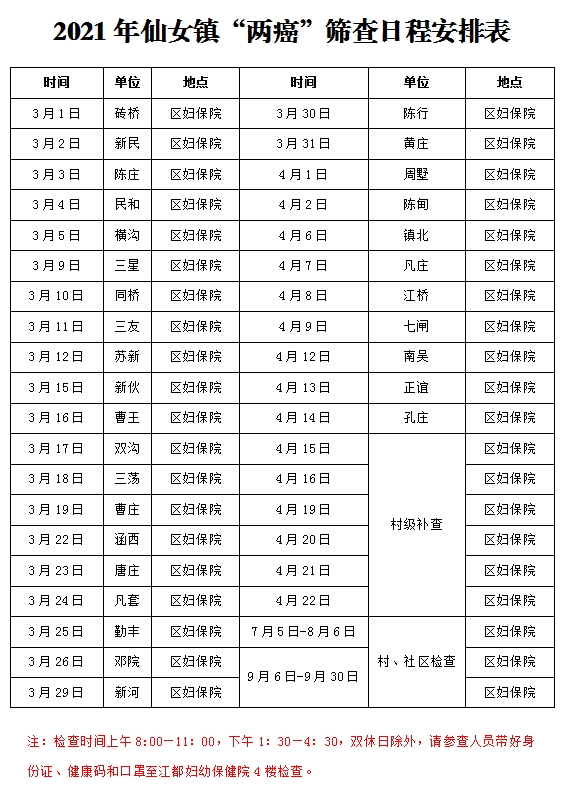 2021 年仙女镇“两癌”筛查日程安排表

| 时间 | 单位 | 地点 | 时间 | 单位 | 地点 |
|---|---|---|---|---|---|
| 3 月 1 日 | 砖桥 | 区妇保院 | 3 月 30 日 | 陈行 | 区妇保院 |
| 3 月 2 日 | 新民 | 区妇保院 | 3 月 31 日 | 黄庄 | 区妇保院 |
| 3 月 3 日 | 陈庄 | 区妇保院 | 4 月 1 日 | 周墅 | 区妇保院 |
| 3 月 4 日 | 民和 | 区妇保院 | 4 月 2 日 | 陈甸 | 区妇保院 |
| 3 月 5 日 | 横沟 | 区妇保院 | 4 月 6 日 | 镇北 | 区妇保院 |
| 3 月 9 日 | 三星 | 区妇保院 | 4 月 7 日 | 凡庄 | 区妇保院 |
| 3 月 10 日 | 同桥 | 区妇保院 | 4 月 8 日 | 江桥 | 区妇保院 |
| 3 月 11 日 | 三友 | 区妇保院 | 4 月 9 日 | 七闸 | 区妇保院 |
| 3 月 12 日 | 苏新 | 区妇保院 | 4 月 12 日 | 南吴 | 区妇保院 |
| 3 月 15 日 | 新伙 | 区妇保院 | 4 月 13 日 | 正谊 | 区妇保院 |
| 3 月 16 日 | 曹王 | 区妇保院 | 4 月 14 日 | 孔庄 | 区妇保院 |
| 3 月 17 日 | 双沟 | 区妇保院 | 4 月 15 日 | 村级补查 | 区妇保院 |
| 3 月 18 日 | 三荡 | 区妇保院 | 4 月 16 日 | | 区妇保院 |
| 3 月 19 日 | 曹庄 | 区妇保院 | 4 月 19 日 | | 区妇保院 |
| 3 月 22 日 | 涵西 | 区妇保院 | 4 月 20 日 | | 区妇保院 |
| 3 月 23 日 | 唐庄 | 区妇保院 | 4 月 21 日 | | 区妇保院 |
| 3 月 24 日 | 凡套 | 区妇保院 | 4 月 22 日 | | 区妇保院 |
| 3 月 25 日 | 勤丰 | 区妇保院 | 7 月 5 日-8 月 6 日 | 村、社区检查 | 区妇保院 |
| 3 月 26 日 | 邓院 | 区妇保院 | 9 月 6 日-9 月 30 日 | | 区妇保院 |
| 3 月 29 日 | 新河 | 区妇保院 | | | 区妇保院 |

注：检查时间上午 8:00—11:00，下午 1:30—4:30，双休日除外，请参查人员带好身份证、健康码和口罩至江都妇幼保健院 4 楼检查。